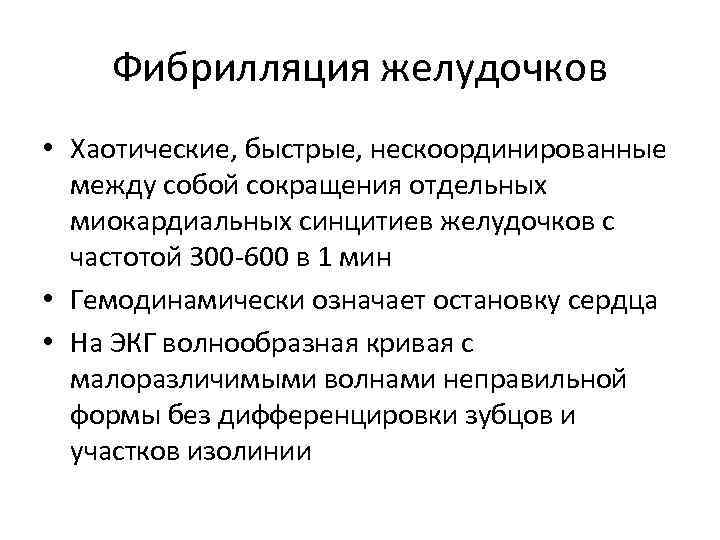 Фибрилляция желудочков

• Хаотические, быстрые, нескоординированные между собой сокращения отдельных миокардиальных синцитиев желудочков с частотой 300-600 в 1 мин
• Гемодинамически означает остановку сердца
• На ЭКГ волнообразная кривая с малоразличимыми волнами неправильной формы без дифференцировки зубцов и участков изолинии